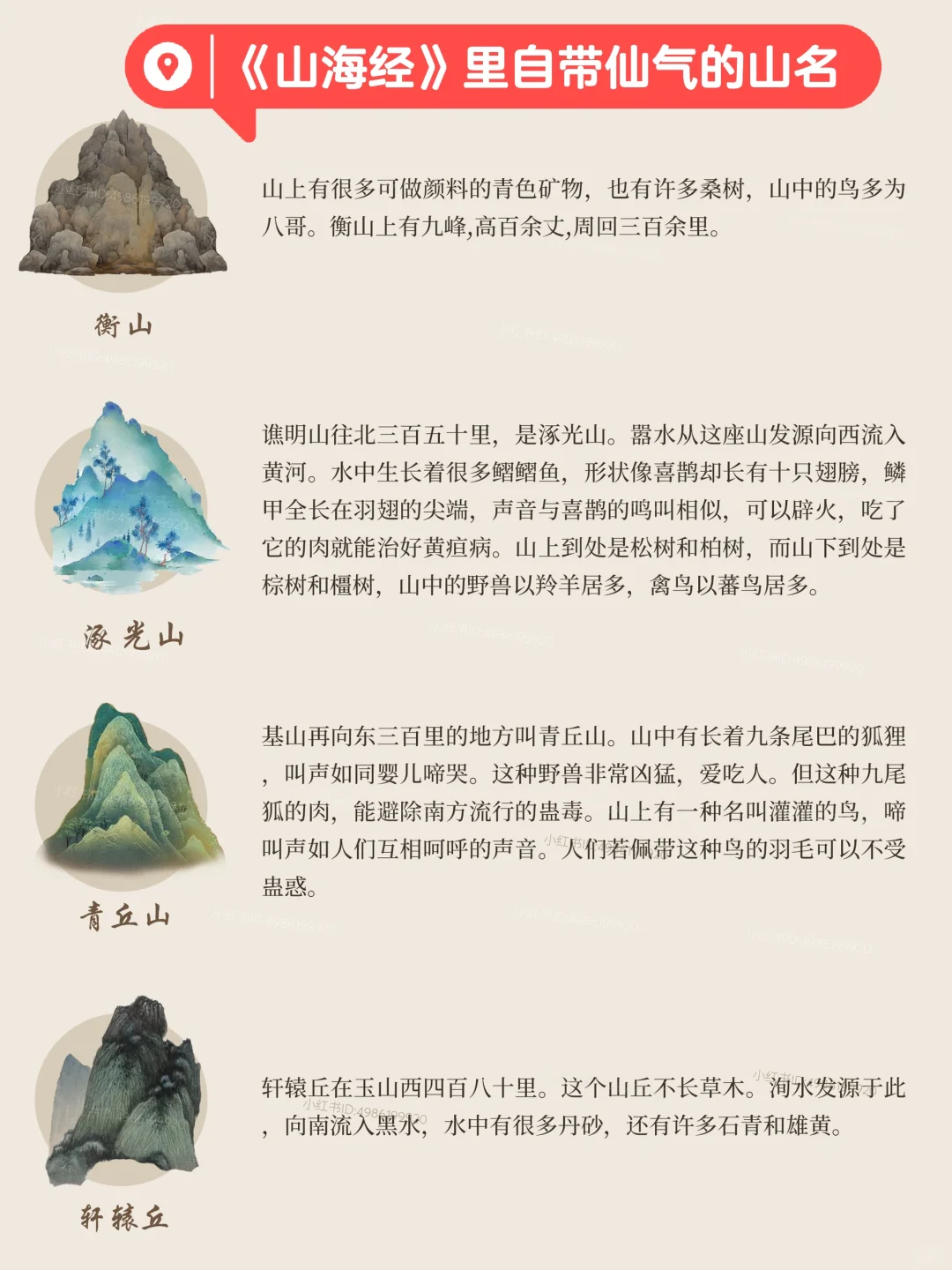 《山海经》里自带仙气的山名

山上有很多可做颜料的青色矿物，也有许多桑树，山中的鸟多为八哥。衡山上有九峰,高百余丈,周回三百余里。

衡山

谯明山往北三百五十里，是涿光山。嚣水从这座山发源向西流入黄河。水中生长着很多鳛鳛鱼，形状像喜鹊却长有十只翅膀，鳞甲全长在羽翅的尖端，声音与喜鹊的鸣叫相似，可以辟火，吃了它的肉就能治好黄疸病。山上到处是松树和柏树，而山下到处是棕树和橿树，山中的野兽以羚羊居多，禽鸟以蕃鸟居多。

涿光山

基山再向东三百里的地方叫青丘山。山中有长着九条尾巴的狐狸，叫声如同婴儿啼哭。这种野兽非常凶猛，爱吃人。但这种九尾狐的肉，能避除南方流行的蛊毒。山上有一种名叫灌灌的鸟，啼叫声如人们互相呵呼的声音。人们若佩带这种鸟的羽毛可以不受蛊惑。

青丘山

轩辕丘在玉山西四百八十里。这个山丘不长草木。洵水发源于此，向南流入黑水，水中有很多丹砂，还有许多石青和雄黄。

轩辕丘